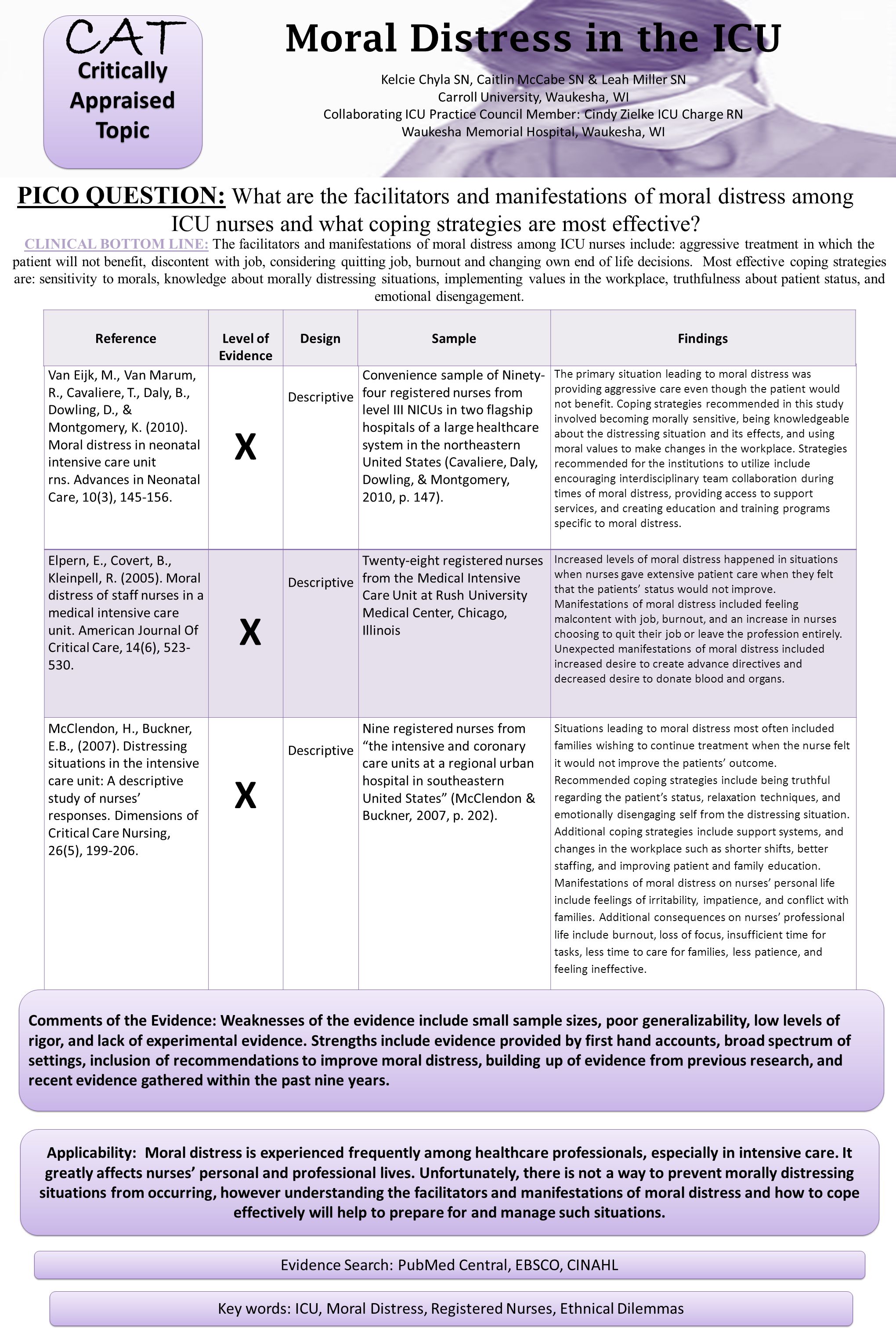 CAT
Critically Appraised Topic

Moral Distress in the ICU

Kelcie Chyla SN, Caitlin McCabe SN & Leah Miller SN
Carroll University, Waukesha, WI
Collaborating ICU Practice Council Member: Cindy Zielke ICU Charge RN
Waukesha Memorial Hospital, Waukesha, WI

PICO QUESTION: What are the facilitators and manifestations of moral distress among ICU nurses and what coping strategies are most effective?

CLINICAL BOTTOM LINE: The facilitators and manifestations of moral distress among ICU nurses include: aggressive treatment in which the patient will not benefit, discontent with job, considering quitting job, burnout and changing own end of life decisions. Most effective coping strategies are: sensitivity to morals, knowledge about morally distressing situations, implementing values in the workplace, truthfulness about patient status, and emotional disengagement.

| Reference | Level of Evidence | Design | Sample | Findings |
|---|---|---|---|---|
| Van Eijk, M., Van Marum, R., Cavaliere, T., Daly, B., Dowling, D., & Montgomery, K. (2010). Moral distress in neonatal intensive care unit rns. Advances in Neonatal Care, 10(3), 145-156. | X | Descriptive | Convenience sample of Ninety-four registered nurses from level III NICUs in two flagship hospitals of a large healthcare system in the northeastern United States (Cavaliere, Daly, Dowling, & Montgomery, 2010, p. 147). | The primary situation leading to moral distress was providing aggressive care even though the patient would not benefit. Coping strategies recommended in this study involved becoming morally sensitive, being knowledgeable about the distressing situation and its effects, and using moral values to make changes in the workplace. Strategies recommended for the institutions to utilize include encouraging interdisciplinary team collaboration during times of moral distress, providing access to support services, and creating education and training programs specific to moral distress. |
| Elpern, E., Covert, B., Kleinpell, R. (2005). Moral distress of staff nurses in a medical intensive care unit. American Journal Of Critical Care, 14(6), 523-530. | X | Descriptive | Twenty-eight registered nurses from the Medical Intensive Care Unit at Rush University Medical Center, Chicago, Illinois | Increased levels of moral distress happened in situations when nurses gave extensive patient care when they felt that the patients' status would not improve. Manifestations of moral distress included feeling malcontent with job, burnout, and an increase in nurses choosing to quit their job or leave the profession entirely. Unexpected manifestations of moral distress included increased desire to create advance directives and decreased desire to donate blood and organs. |
| McClendon, H., Buckner, E.B., (2007). Distressing situations in the intensive care unit: A descriptive study of nurses' responses. Dimensions of Critical Care Nursing, 26(5), 199-206. | X | Descriptive | Nine registered nurses from "the intensive and coronary care units at a regional urban hospital in southeastern United States" (McClendon & Buckner, 2007, p. 202). | Situations leading to moral distress most often included families wishing to continue treatment when the nurse felt it would not improve the patients' outcome. Recommended coping strategies include being truthful regarding the patient's status, relaxation techniques, and emotionally disengaging self from the distressing situation. Additional coping strategies include support systems, and changes in the workplace such as shorter shifts, better staffing, and improving patient and family education. Manifestations of moral distress on nurses' personal life include feelings of irritability, impatience, and conflict with families. Additional consequences on nurses' professional life include burnout, loss of focus, insufficient time for tasks, less time to care for families, less patience, and feeling ineffective. |

Comments of the Evidence: Weaknesses of the evidence include small sample sizes, poor generalizability, low levels of rigor, and lack of experimental evidence. Strengths include evidence provided by first hand accounts, broad spectrum of settings, inclusion of recommendations to improve moral distress, building up of evidence from previous research, and recent evidence gathered within the past nine years.

Applicability: Moral distress is experienced frequently among healthcare professionals, especially in intensive care. It greatly affects nurses' personal and professional lives. Unfortunately, there is not a way to prevent morally distressing situations from occurring, however understanding the facilitators and manifestations of moral distress and how to cope effectively will help to prepare for and manage such situations.

Evidence Search: PubMed Central, EBSCO, CINAHL

Key words: ICU, Moral Distress, Registered Nurses, Ethnical Dilemmas